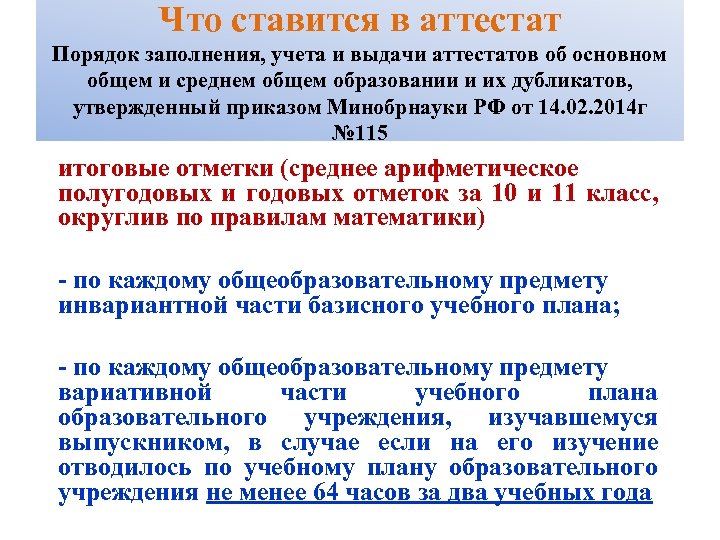 Что ставится в аттестат

Порядок заполнения, учета и выдачи аттестатов об основном общем и среднем общем образовании и их дубликатов, утвержденный приказом Минобрнауки РФ от 14.02.2014г №115

итоговые отметки (среднее арифметическое полугодовых и годовых отметок за 10 и 11 класс, округлив по правилам математики)

- по каждому общеобразовательному предмету инвариантной части базисного учебного плана;

- по каждому общеобразовательному предмету вариативной части учебного плана образовательного учреждения, изучавшемуся выпускником, в случае если на его изучение отводилось по учебному плану образовательного учреждения не менее 64 часов за два учебных года